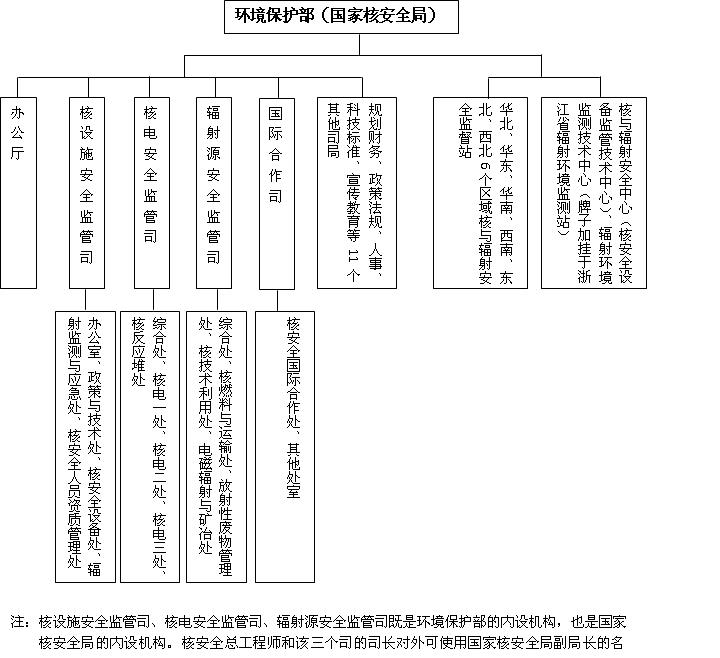 环境保护部（国家核安全局）

办公厅

核设施安全监管司

核电安全监管司

辐射源安全监管司

国际合作司

规划财务、政策法规、人事、科技标准、宣传教育等 11 个其他司局

华北、华东、华南、西南、东北、西北 6 个区域核与辐射安全监督站

核与辐射安全中心（核安全设备监管技术中心）、辐射环境监测技术中心（牌子加挂于浙江省辐射环境监测站）

办公室、政策与技术处、核安全设备处、辐射监测与应急处、核安全人员资质管理处

综合处、核电一处、核电二处、核电三处、核反应堆处

综合处、核燃料与运输处、放射性废物管理处、核技术利用处、电磁辐射与矿冶处

核安全国际合作处、其他处室

注：核设施安全监管司、核电安全监管司、辐射源安全监管司既是环境保护部的内设机构，也是国家核安全局的内设机构。核安全总工程师和该三个司的司长对外可使用国家核安全局副局长的名